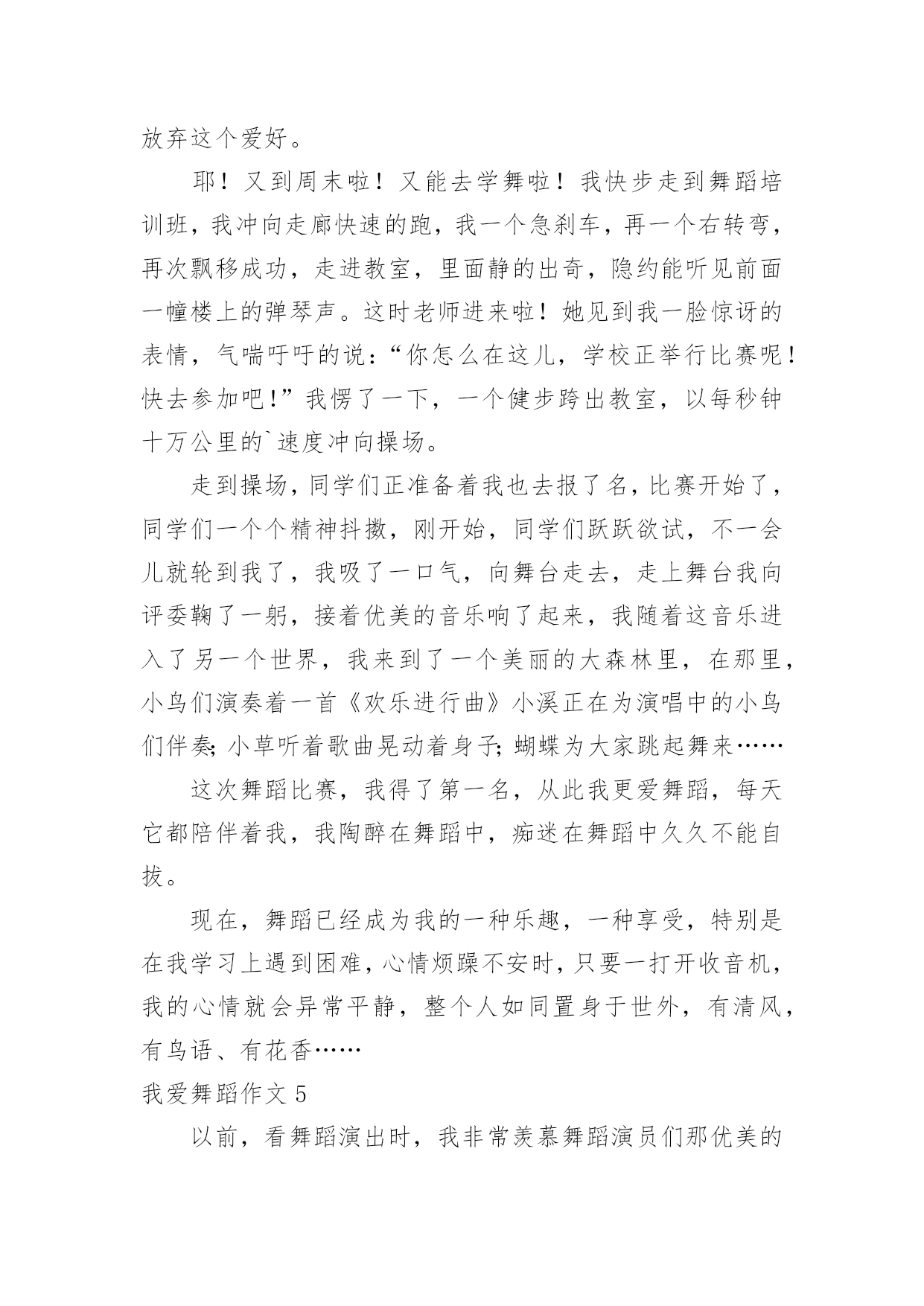 放弃这个爱好。

耶！又到周末啦！又能去学舞啦！我快步走到舞蹈培训班，我冲向走廊快速的跑，我一个急刹车，再一个右转弯，再次飘移成功，走进教室，里面静的出奇，隐约能听见前面一幢楼上的弹琴声。这时老师进来啦！她见到我一脸惊讶的表情，气喘吁吁的说：“你怎么在这儿，学校正举行比赛呢！快去参加吧！”我愣了一下，一个健步跨出教室，以每秒钟十万公里的`速度冲向操场。

走到操场，同学们正准备着我也去报了名，比赛开始了，同学们一个个精神抖擞，刚开始，同学们跃跃欲试，不一会儿就轮到我了，我吸了一口气，向舞台走去，走上舞台我向评委鞠了一躬，接着优美的音乐响了起来，我随着这音乐进入了另一个世界，我来到了一个美丽的大森林里，在那里，小鸟们演奏着一首《欢乐进行曲》小溪正在为演唱中的小鸟们伴奏；小草听着歌曲晃动着身子；蝴蝶为大家跳起舞来……

这次舞蹈比赛，我得了第一名，从此我更爱舞蹈，每天它都陪伴着我，我陶醉在舞蹈中，痴迷在舞蹈中久久不能自拔。

现在，舞蹈已经成为我的一种乐趣，一种享受，特别是在我学习上遇到困难，心情烦躁不安时，只要一打开收音机，我的心情就会异常平静，整个人如同置身于世外，有清风，有鸟语、有花香……

我爱舞蹈作文 5

以前，看舞蹈演出时，我非常羡慕舞蹈演员们那优美的